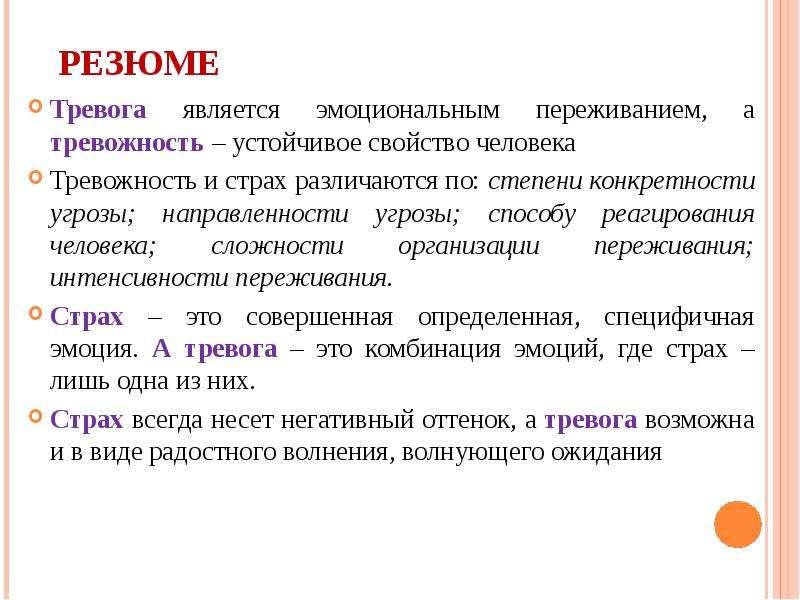 РЕЗЮМЕ

Тревога является эмоциональным переживанием, а тревожность – устойчивое свойство человека

Тревожность и страх различаются по: степени конкретности угрозы; направленности угрозы; способу реагирования человека; сложности организации переживания; интенсивности переживания.

Страх – это совершенная определенная, специфичная эмоция. А тревога – это комбинация эмоций, где страх – лишь одна из них.

Страх всегда несет негативный оттенок, а тревога возможна и в виде радостного волнения, волнующего ожидания